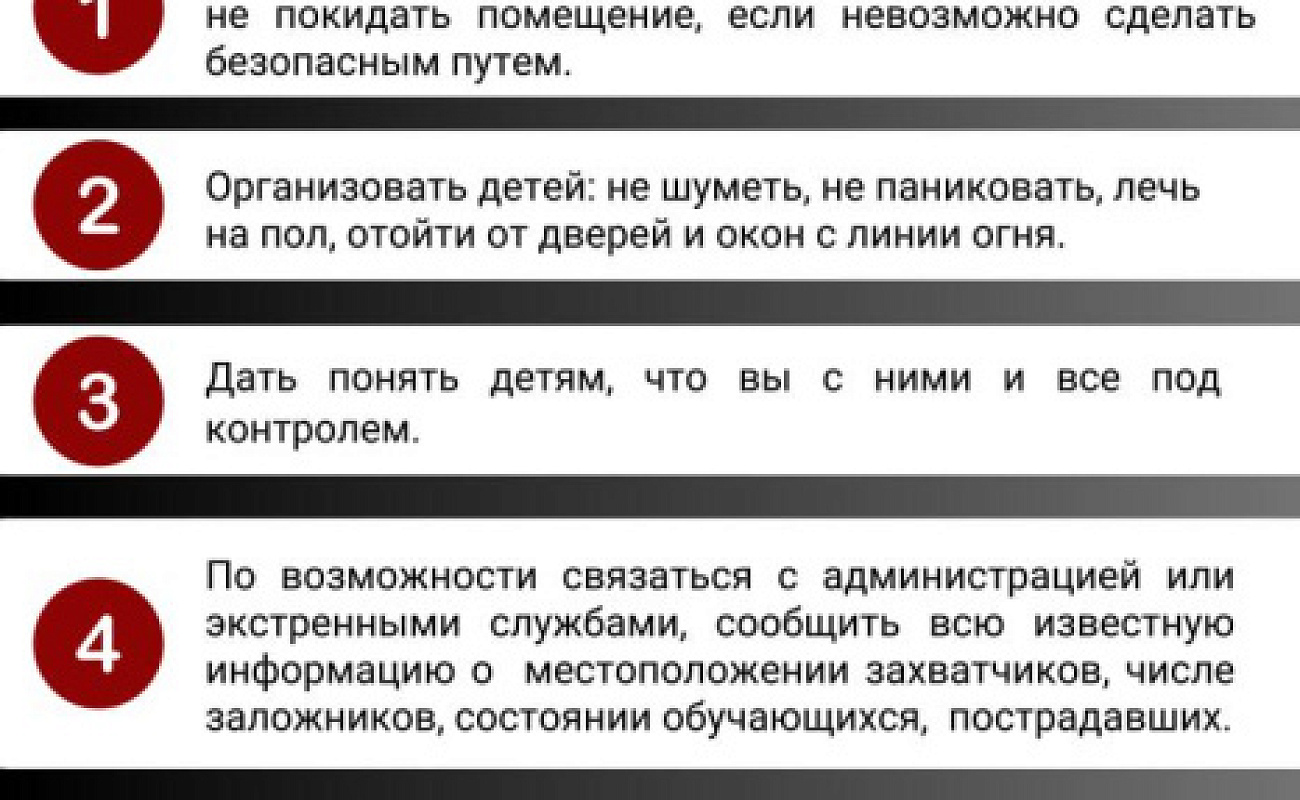 1

не покидать помещение, если невозможно сделать безопасным путем.

2

Организовать детей: не шуметь, не паниковать, лечь на пол, отойти от дверей и окон с линии огня.

3

Дать понять детям, что вы с ними и все под контролем.

4

По возможности связаться с администрацией или экстренными службами, сообщить всю известную информацию о местоположении захватчиков, числе заложников, состоянии обучающихся, пострадавших.